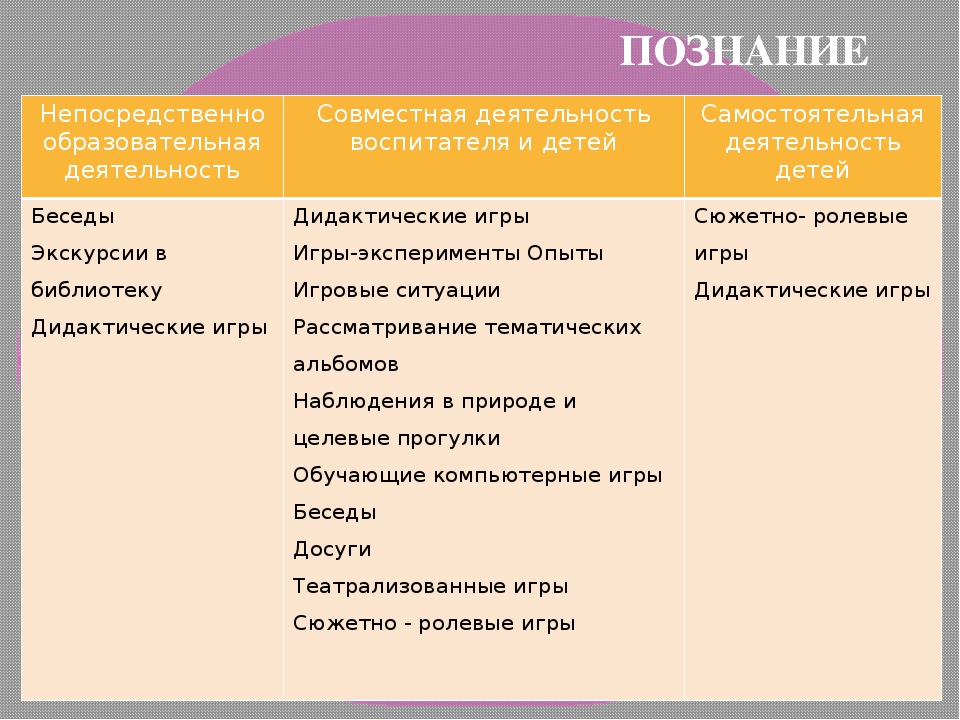 ПОЗНАНИЕ

| Непосредственно образовательная деятельность | Совместная деятельность воспитателя и детей | Самостоятельная деятельность детей |
|---|---|---|
| Беседы<br>Экскурсии в библиотеку<br>Дидактические игры | Дидактические игры<br>Игры-эксперименты Опыты<br>Игровые ситуации<br>Рассматривание тематических альбомов<br>Наблюдения в природе и целевые прогулки<br>Обучающие компьютерные игры<br>Беседы<br>Досуги<br>Театрализованные игры<br>Сюжетно - ролевые игры | Сюжетно- ролевые игры<br>Дидактические игры |